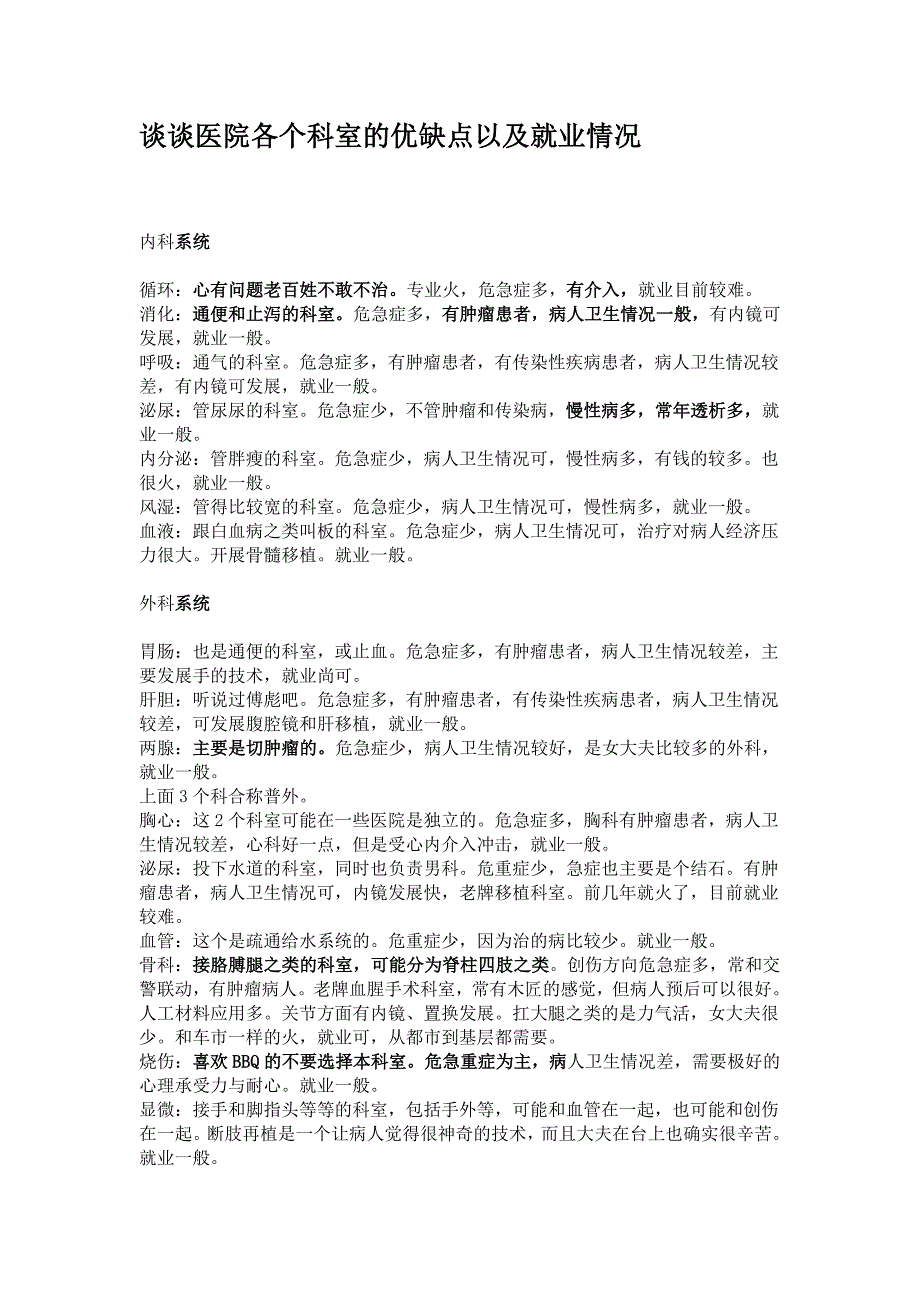 谈谈医院各个科室的优缺点以及就业情况

内科系统

循环：心有问题老百姓不敢不治。专业火，危急症多，有介入，就业目前较难。
消化：通便和止泻的科室。危急症多，有肿瘤患者，病人卫生情况一般，有内镜可发展，就业一般。
呼吸：通气的科室。危急症多，有肿瘤患者，有传染性疾病患者，病人卫生情况较差，有内镜可发展，就业一般。
泌尿：管尿尿的科室。危急症少，不管肿瘤和传染病，慢性病多，常年透析多，就业一般。
内分泌：管胖瘦的科室。危急症少，病人卫生情况可，慢性病多，有钱的较多。也很火，就业一般。
风湿：管得比较宽的科室。危急症少，病人卫生情况可，慢性病多，就业一般。
血液：跟白血病之类叫板的科室。危急症少，病人卫生情况可，治疗对病人经济压力很大。开展骨髓移植。就业一般。

外科系统

胃肠：也是通便的科室，或止血。危急症多，有肿瘤患者，病人卫生情况较差，主要发展手的技术，就业尚可。
肝胆：听说过傅彪吧。危急症多，有肿瘤患者，有传染性疾病患者，病人卫生情况较差，可发展腹腔镜和肝移植，就业一般。
两腺：主要是切肿瘤的。危急症少，病人卫生情况较好，是女大夫比较多的外科，就业一般。
上面 3 个科合称普外。
胸心：这 2 个科室可能在一些医院是独立的。危急症多，胸科有肿瘤患者，病人卫生情况较差，心科好一点，但是受心内介入冲击，就业一般。
泌尿：投下水道的科室，同时也负责男科。危重症少，急症也主要是个结石。有肿瘤患者，病人卫生情况可，内镜发展快，老牌移植科室。前几年就火了，目前就业较难。
血管：这个是疏通给水系统的。危重症少，因为治的病比较少。就业一般。
骨科：接胳膊腿之类的科室，可能分为脊柱四肢之类。创伤方向危急症多，常和交警联动，有肿瘤病人。老牌血腥手术科室，常有木匠的感觉，但病人预后可以很好。人工材料应用多。关节方面有内镜、置换发展。扛大腿之类的是力气活，女大夫很少。和车市一样的火，就业可，从都市到基层都需要。
烧伤：喜欢 BBQ 的不要选择本科室。危急重症为主，病人卫生情况差，需要极好的心理承受力与耐心。就业一般。
显微：接手和脚指头等等的科室，包括手外等，可能和血管在一起，也可能和创伤在一起。断肢再植是一个让病人觉得很神奇的技术，而且大夫在台上也确实很辛苦。就业一般。